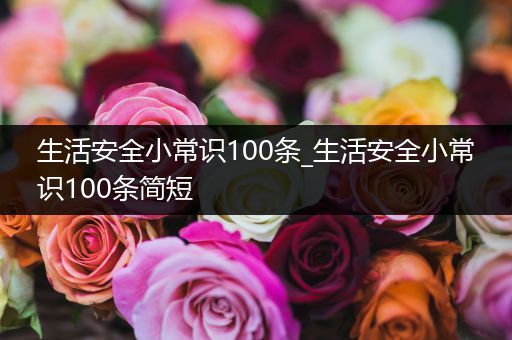 生活安全小常识100条_生活安全小常识100条简短